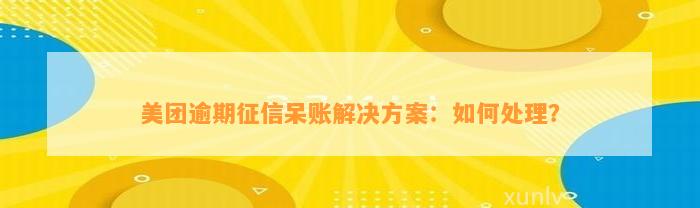 美团逾期征信呆账解决方案：如何处理？

xunlv